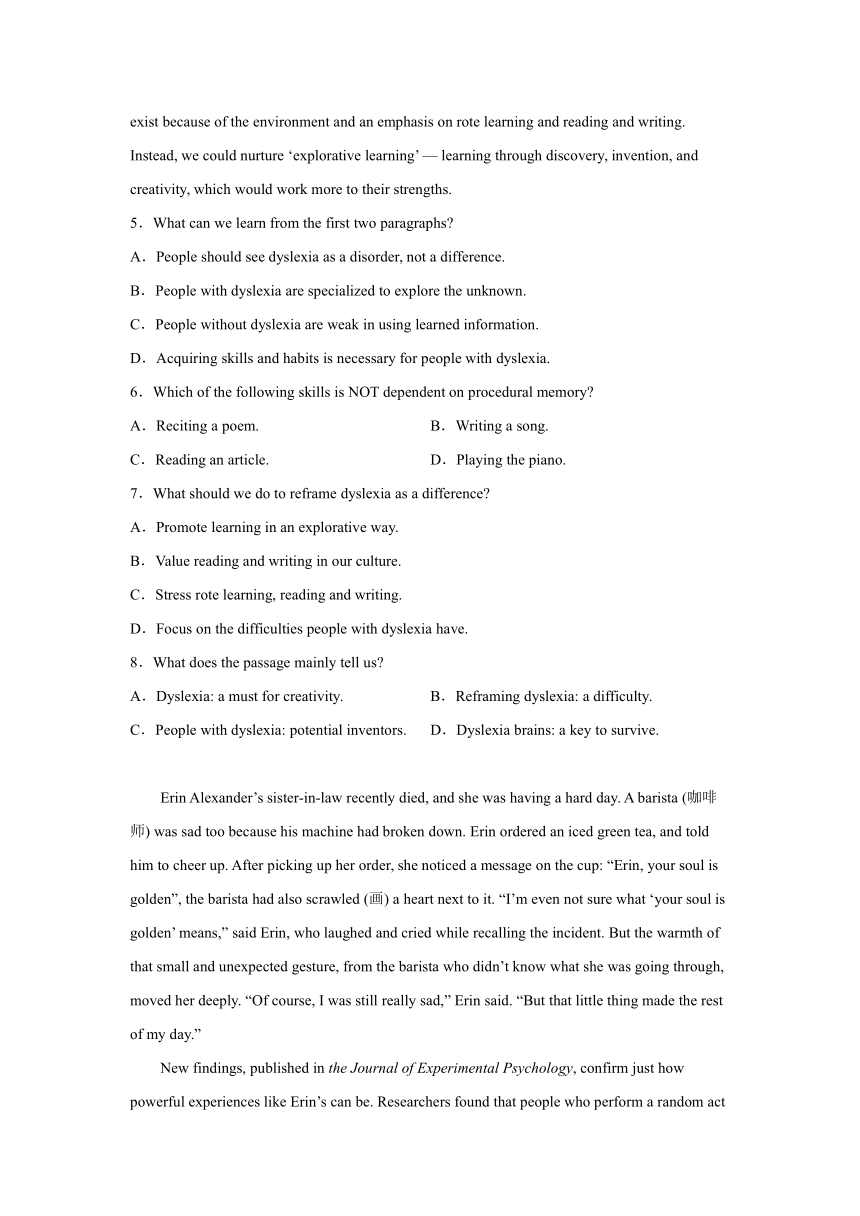 exist because of the environment and an emphasis on rote learning and reading and writing. Instead, we could nurture ‘explorative learning’ — learning through discovery, invention, and creativity, which would work more to their strengths.

5．What can we learn from the first two paragraphs?

A．People should see dyslexia as a disorder, not a difference.

B．People with dyslexia are specialized to explore the unknown.

C．People without dyslexia are weak in using learned information.

D．Acquiring skills and habits is necessary for people with dyslexia.

6．Which of the following skills is NOT dependent on procedural memory?

A．Reciting a poem.

B．Writing a song.

C．Reading an article.

D．Playing the piano.

7．What should we do to reframe dyslexia as a difference?

A．Promote learning in an explorative way.

B．Value reading and writing in our culture.

C．Stress rote learning, reading and writing.

D．Focus on the difficulties people with dyslexia have.

8．What does the passage mainly tell us?

A．Dyslexia: a must for creativity.

B．Reframing dyslexia: a difficulty.

C．People with dyslexia: potential inventors.

D．Dyslexia brains: a key to survive.

Erin Alexander’s sister-in-law recently died, and she was having a hard day. A barista (咖啡师) was sad too because his machine had broken down. Erin ordered an iced green tea, and told him to cheer up. After picking up her order, she noticed a message on the cup: “Erin, your soul is golden”, the barista had also scrawled (画) a heart next to it. “I’m even not sure what ‘your soul is golden’ means,” said Erin, who laughed and cried while recalling the incident. But the warmth of that small and unexpected gesture, from the barista who didn’t know what she was going through, moved her deeply. “Of course, I was still really sad,” Erin said. “But that little thing made the rest of my day.”

New findings, published in the Journal of Experimental Psychology, confirm just how powerful experiences like Erin’s can be. Researchers found that people who perform a random act